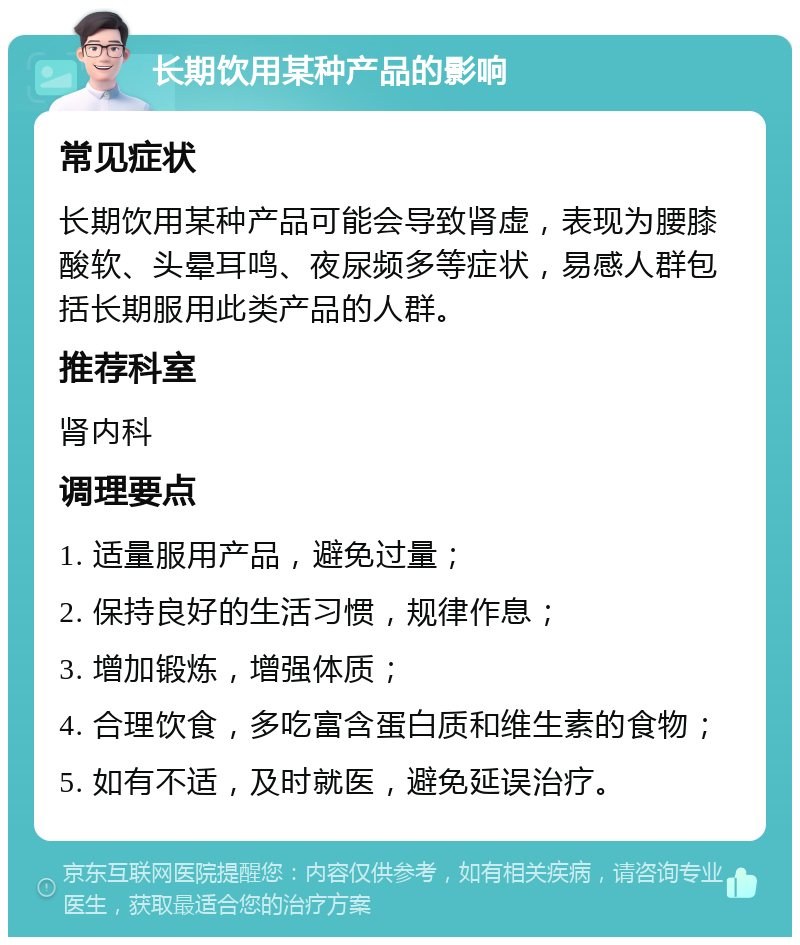 长期饮用某种产品的影响

常见症状

长期饮用某种产品可能会导致肾虚，表现为腰膝酸软、头晕耳鸣、夜尿频多等症状，易感人群包括长期服用此类产品的人群。

推荐科室

肾内科

调理要点

1. 适量服用产品，避免过量；

2. 保持良好的生活习惯，规律作息；

3. 增加锻炼，增强体质；

4. 合理饮食，多吃富含蛋白质和维生素的食物；

5. 如有不适，及时就医，避免延误治疗。

京东互联网医院提醒您：内容仅供参考，如有相关疾病，请咨询专业医生，获取最适合您的治疗方案